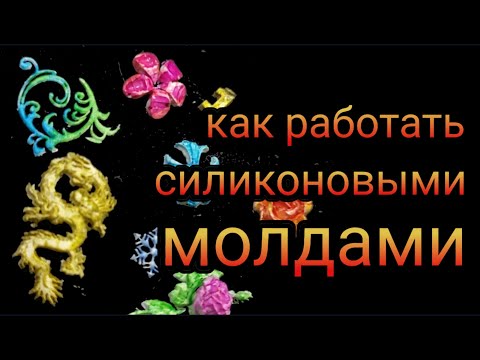 как работать силиконовыми молдами